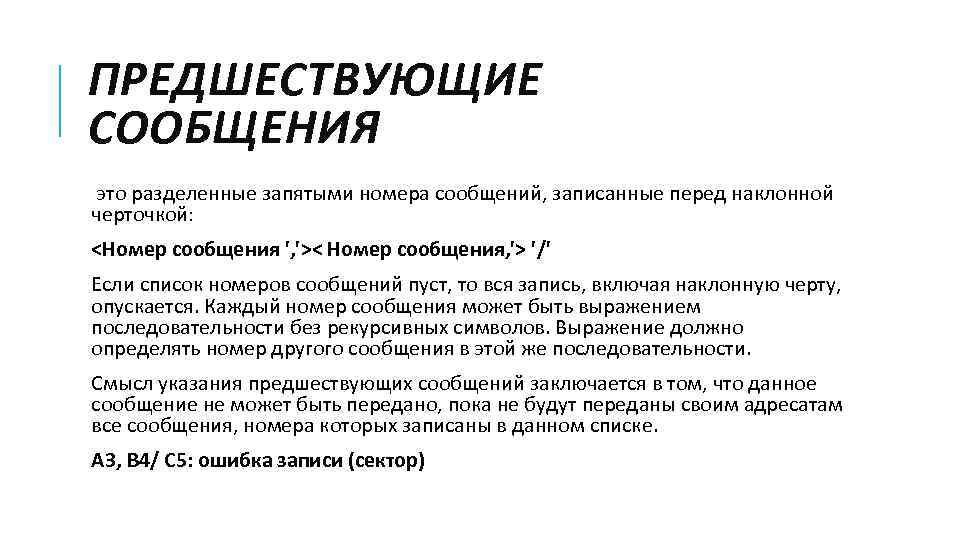 ПРЕДШЕСТВУЮЩИЕ СООБЩЕНИЯ

это разделенные запятыми номера сообщений, записанные перед наклонной черточкой:

<Номер сообщения ','>< Номер сообщения,'> '/'

Если список номеров сообщений пуст, то вся запись, включая наклонную черту, опускается. Каждый номер сообщения может быть выражением последовательности без рекурсивных символов. Выражение должно определять номер другого сообщения в этой же последовательности.

Смысл указания предшествующих сообщений заключается в том, что данное сообщение не может быть передано, пока не будут переданы своим адресатам все сообщения, номера которых записаны в данном списке.

А3, В4/ С5: ошибка записи (сектор)